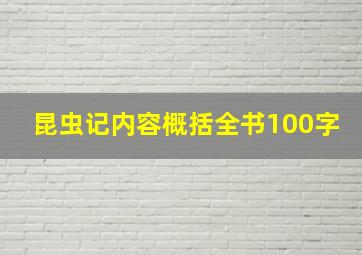 昆虫记内容概括全书100字